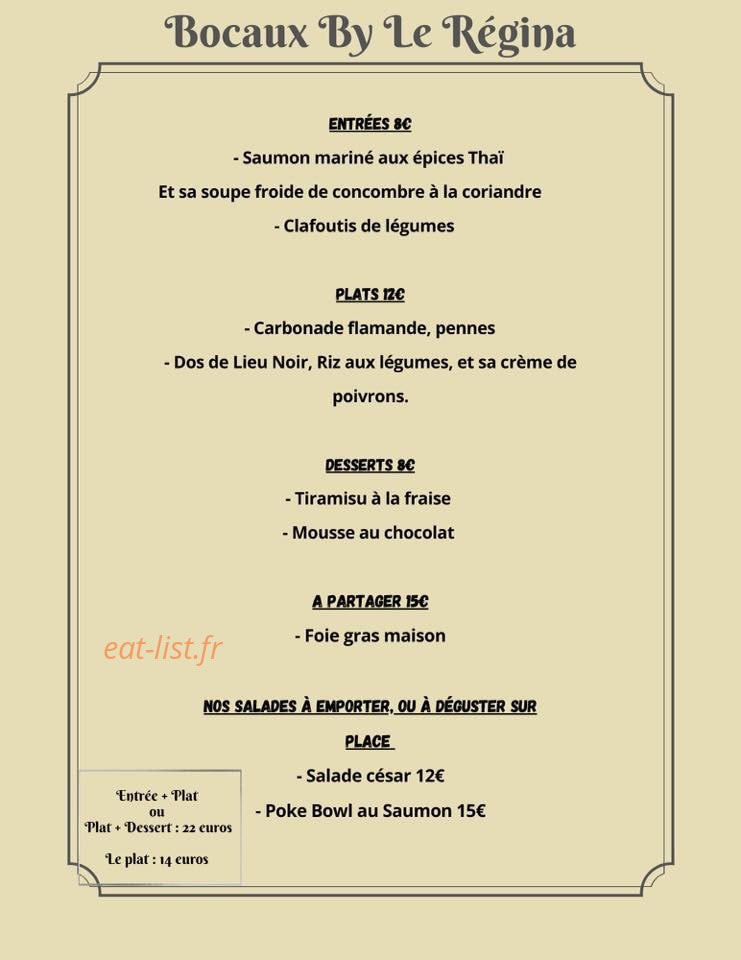 Bocaux By Le Régina

ENTRÉES 8€

- Saumon mariné aux épices Thaï

Et sa soupe froide de concombre à la coriandre

- Clafoutis de légumes

PLATS 12€

- Carbonade flamande, pennes

- Dos de Lieu Noir, Riz aux légumes, et sa crème de poivrons.

DESSERTS 8€

- Tiramisu à la fraise

- Mousse au chocolat

A PARTAGER 15€

- Foie gras maison

eat-list.fr

NOS SALADES À EMPORTER, OU À DÉGUSTER SUR PLACE

- Salade césar 12€

- Poke Bowl au Saumon 15€

Entrée + Plat
ou
Plat + Dessert : 22 euros

Le plat : 14 euros